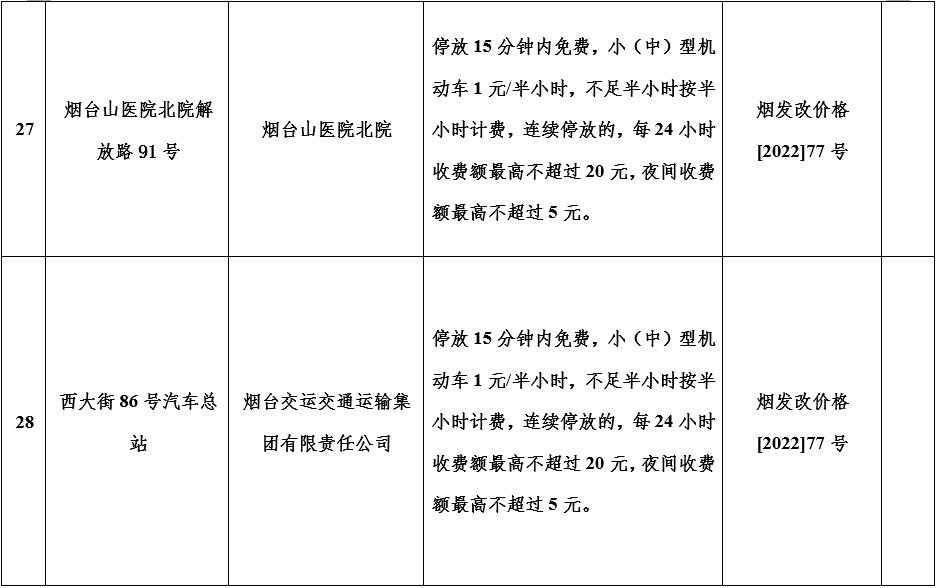 | 27 | 烟台山医院北院解放路91号 | 烟台山医院北院 | 停放15分钟内免费，小（中）型机动车1元/半小时，不足半小时按半小时计费，连续停放的，每24小时收费额最高不超过20元，夜间收费额最高不超过5元。 | 烟发改价格[2022]77号 |  |
|---|---|---|---|---|---|
| 28 | 西大街86号汽车总站 | 烟台交运交通运输集团有限责任公司 | 停放15分钟内免费，小（中）型机动车1元/半小时，不足半小时按半小时计费，连续停放的，每24小时收费额最高不超过20元，夜间收费额最高不超过5元。 | 烟发改价格[2022]77号 |  |